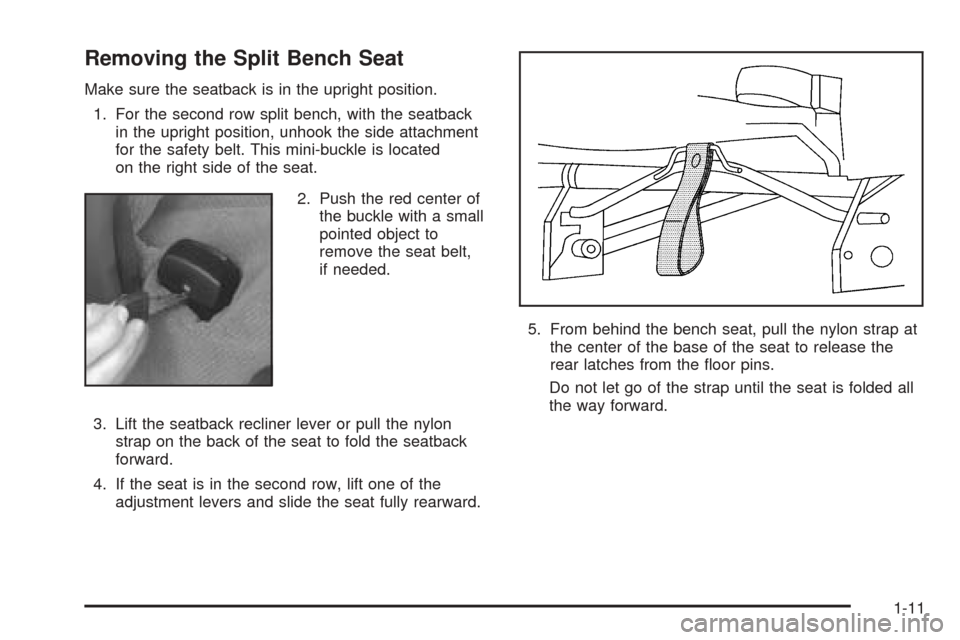 Removing the Split Bench Seat

Make sure the seatback is in the upright position.

1. For the second row split bench, with the seatback in the upright position, unhook the side attachment for the safety belt. This mini-buckle is located on the right side of the seat.

2. Push the red center of the buckle with a small pointed object to remove the seat belt, if needed.

3. Lift the seatback recliner lever or pull the nylon strap on the back of the seat to fold the seatback forward.

4. If the seat is in the second row, lift one of the adjustment levers and slide the seat fully rearward.

5. From behind the bench seat, pull the nylon strap at the center of the base of the seat to release the rear latches from the floor pins.

Do not let go of the strap until the seat is folded all the way forward.

1-11

carmanualsonline.info